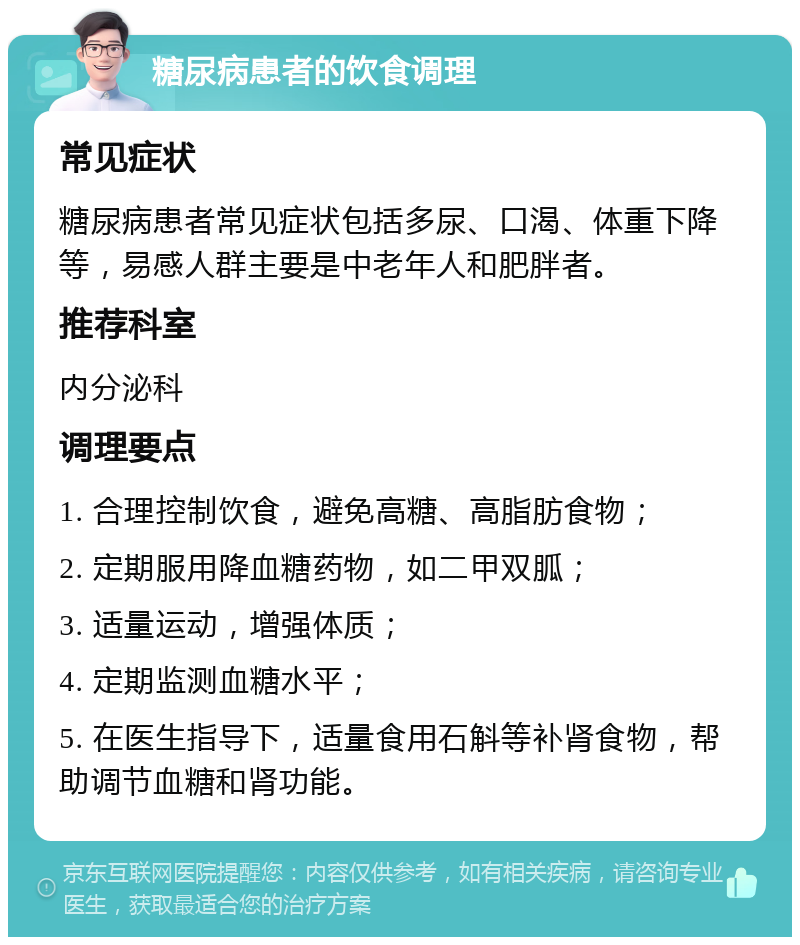 糖尿病患者的饮食调理

常见症状

糖尿病患者常见症状包括多尿、口渴、体重下降等，易感人群主要是中老年人和肥胖者。

推荐科室

内分泌科

调理要点

1. 合理控制饮食，避免高糖、高脂肪食物；

2. 定期服用降血糖药物，如二甲双胍；

3. 适量运动，增强体质；

4. 定期监测血糖水平；

5. 在医生指导下，适量食用石斛等补肾食物，帮助调节血糖和肾功能。

京东互联网医院提醒您：内容仅供参考，如有相关疾病，请咨询专业医生，获取最适合您的治疗方案